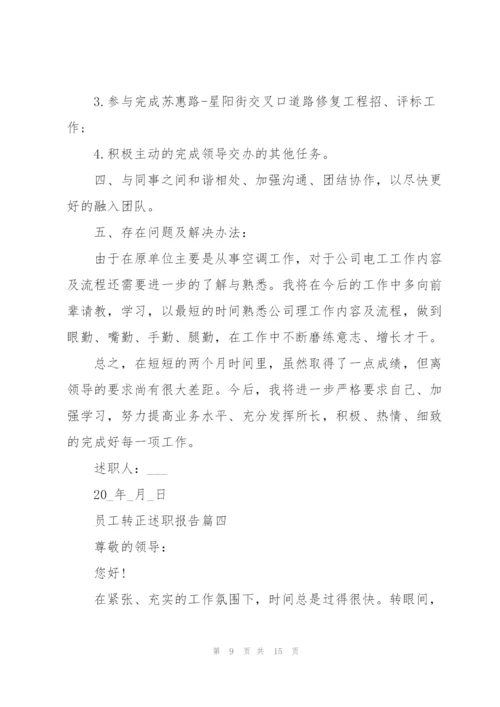 3.参与完成苏惠路-星阳街交叉口道路修复工程招、评标工作；

4.积极主动的完成领导交办的其他任务。

四、与同事之间和谐相处、加强沟通、团结协作，以尽快更好的融入团队。

五、存在问题及解决办法：

由于在原单位主要是从事空调工作，对于公司电工工作内容及流程还需要进一步的了解与熟悉。我将在今后的工作中多向前辈请教，学习，以最短的时间熟悉公司理工作内容及流程，做到眼勤、嘴勤、手勤、腿勤，在工作中不断磨练意志、增长才干。

总之，在短短的两个月时间里，虽然取得了一点成绩，但离领导的要求尚有很大差距。今后，我将进一步严格要求自己、加强学习，努力提高业务水平、充分发挥所长，积极、热情、细致的完成好每一项工作。

述职人：___

20_年_月_日

员工转正述职报告篇四

尊敬的领导：

您好！

在紧张、充实的工作氛围下，时间总是过得很快。转眼间，

第 9 页 共 15 页